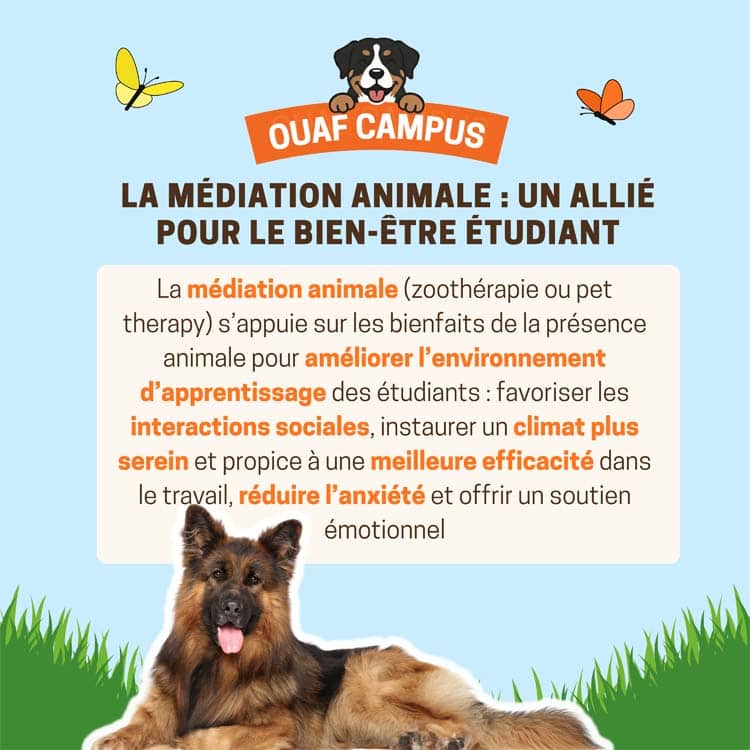 OUAF CAMPUS

LA MÉDIATION ANIMALE : UN ALLIÉ POUR LE BIEN-ÊTRE ÉTUDIANT

La médiation animale (zoothérapie ou pet therapy) s'appuie sur les bienfaits de la présence animale pour améliorer l'environnement d'apprentissage des étudiants : favoriser les interactions sociales, instaurer un climat plus serein et propice à une meilleure efficacité dans le travail, réduire l'anxiété et offrir un soutien émotionnel